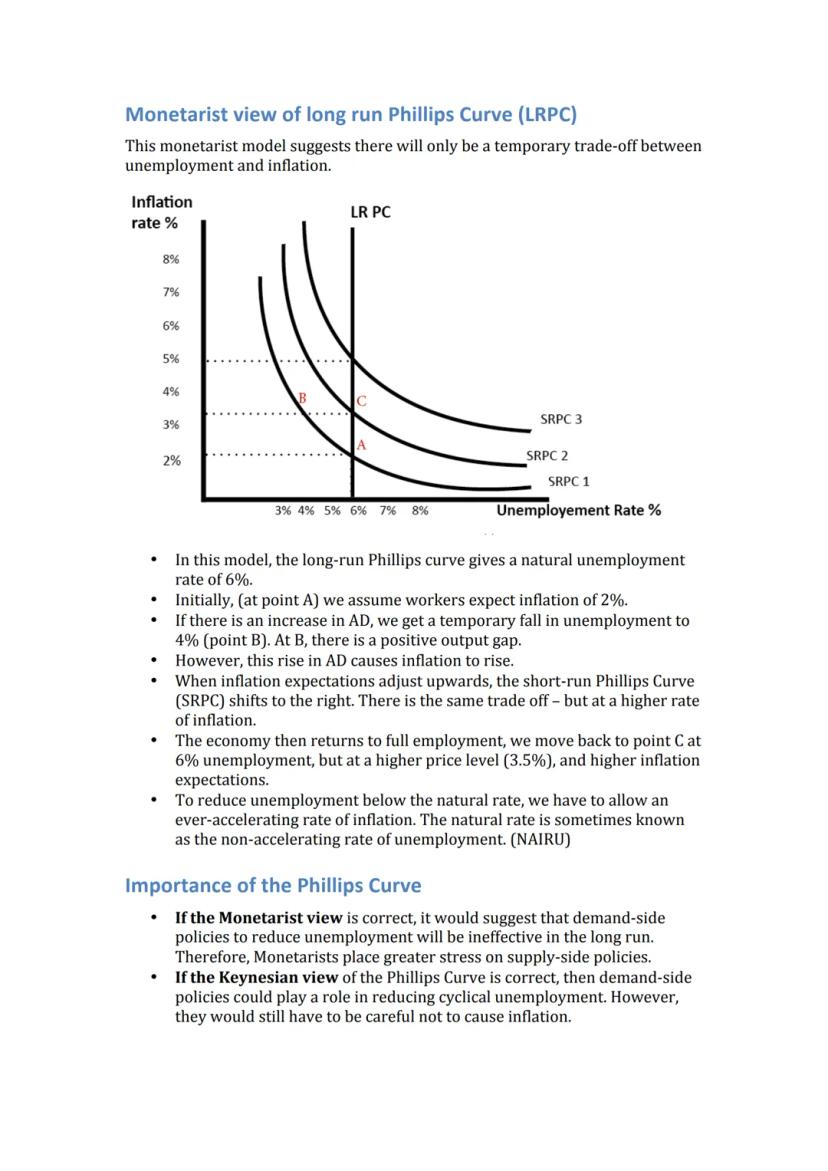 Monetarist view of long run Phillips Curve (LRPC)

This monetarist model suggests there will only be a temporary trade-off between unemployment and inflation.

Inflation rate %

LR PC

8%
7%
6%
5%
4%
3%
2%

B
C
A

SRPC 3
SRPC 2
SRPC 1

3% 4% 5% 6% 7% 8%

Unemployement Rate %

• In this model, the long-run Phillips curve gives a natural unemployment rate of 6%.
• Initially, (at point A) we assume workers expect inflation of 2%.
• If there is an increase in AD, we get a temporary fall in unemployment to 4% (point B). At B, there is a positive output gap.
• However, this rise in AD causes inflation to rise.
• When inflation expectations adjust upwards, the short-run Phillips Curve (SRPC) shifts to the right. There is the same trade off – but at a higher rate of inflation.
• The economy then returns to full employment, we move back to point C at 6% unemployment, but at a higher price level (3.5%), and higher inflation expectations.
• To reduce unemployment below the natural rate, we have to allow an ever-accelerating rate of inflation. The natural rate is sometimes known as the non-accelerating rate of unemployment. (NAIRU)

Importance of the Phillips Curve

• If the Monetarist view is correct, it would suggest that demand-side policies to reduce unemployment will be ineffective in the long run. Therefore, Monetarists place greater stress on supply-side policies.
• If the Keynesian view of the Phillips Curve is correct, then demand-side policies could play a role in reducing cyclical unemployment. However, they would still have to be careful not to cause inflation.